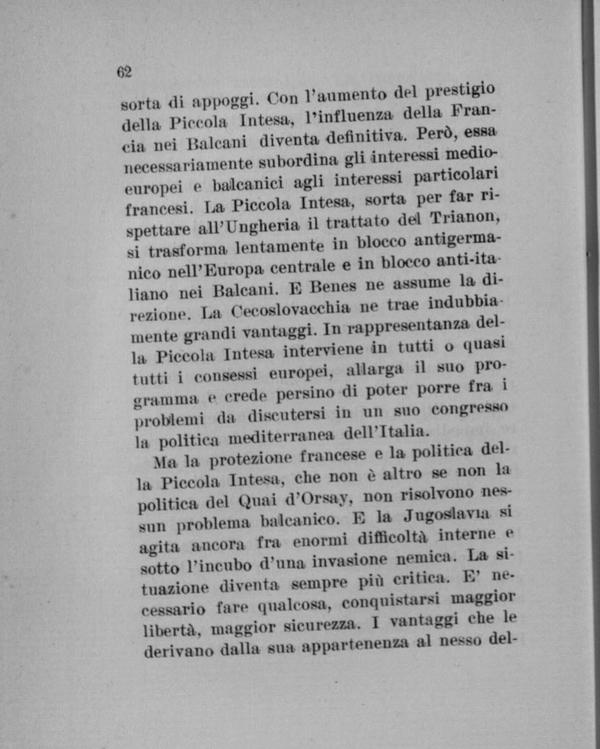 62

sorta di appoggi. Con l'aumento del prestigio della Piccola Intesa, l'influenza della Francia nei Balcani diventa definitiva. Però, essa necessariamente subordina gli interessi medioeuropei e balcanici agli interessi particolari francesi. La Piccola Intesa, sorta per far rispettare all'Ungheria il trattato del Trianon, si trasforma lentamente in blocco antigermanico nell'Europa centrale e in blocco anti-italiano nei Balcani. E Benes ne assume la direzione. La Cecoslovacchia ne trae indubbiamente grandi vantaggi. In rappresentanza della Piccola Intesa interviene in tutti o quasi tutti i consessi europei, allarga il suo programma e crede persino di poter porre fra i problemi da discutersi in un suo congresso la politica mediterranea dell'Italia.

Ma la protezione francese e la politica della Piccola Intesa, che non è altro se non la politica del Quai d'Orsay, non risolvono nessun problema balcanico. E la Jugoslavia si agita ancora fra enormi difficoltà interne e sotto l'incubo d'una invasione nemica. La situazione diventa sempre più critica. E' necessario fare qualcosa, conquistarsi maggior libertà, maggior sicurezza. I vantaggi che le derivano dalla sua appartenenza al nesso del-